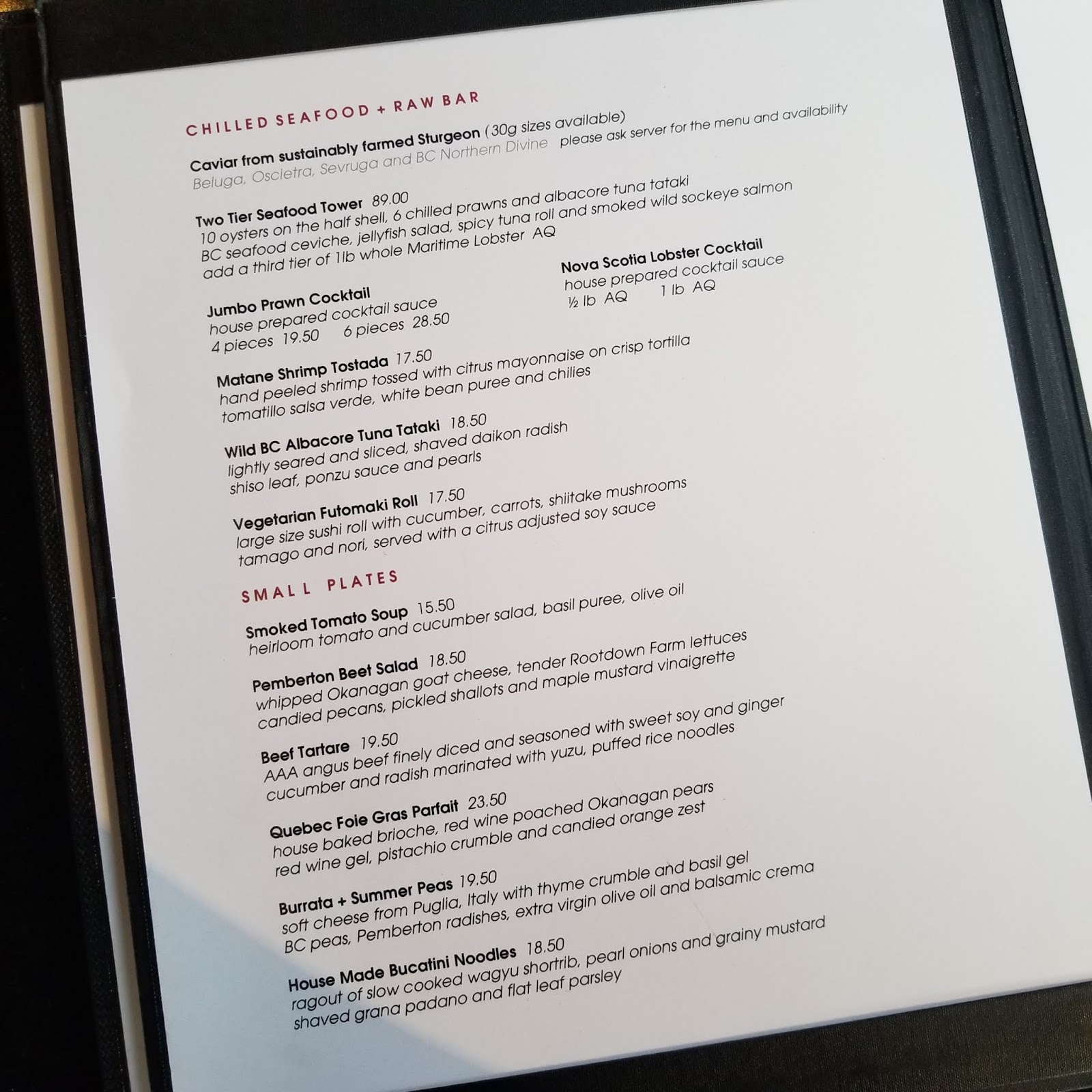 CHILLED SEAFOOD + RAW BAR

Caviar from sustainably farmed Sturgeon (30g sizes available)
Beluga, Oscietra, Sevruga and BC Northern Divine please ask server for the menu and availability

Two Tier Seafood Tower 89.00
10 oysters on the half shell, 6 chilled prawns and albacore tuna tataki
BC seafood ceviche, jellyfish salad, spicy tuna roll and smoked wild sockeye salmon
add a third tier of 1lb whole Maritime Lobster AQ

Jumbo Prawn Cocktail
house prepared cocktail sauce
4 pieces 19.50 6 pieces 28.50

Nova Scotia Lobster Cocktail
house prepared cocktail sauce
½ lb AQ 1 lb AQ

Matane Shrimp Tostada 17.50
hand peeled shrimp tossed with citrus mayonnaise on crisp tortilla
tomatillo salsa verde, white bean puree and chilies

Wild BC Albacore Tuna Tataki 18.50
lightly seared and sliced, shaved daikon radish
shiso leaf, ponzu sauce and pearls

Vegetarian Futomaki Roll 17.50
large size sushi roll with cucumber, carrots, shiitake mushrooms
tamago and nori, served with a citrus adjusted soy sauce

SMALL PLATES

Smoked Tomato Soup 15.50
heirloom tomato and cucumber salad, basil puree, olive oil

Pemberton Beet Salad 18.50
whipped Okanagan goat cheese, tender Rootdown Farm lettuces
candied pecans, pickled shallots and maple mustard vinaigrette

Beef Tartare 19.50
AAA angus beef finely diced and seasoned with sweet soy and ginger
cucumber and radish marinated with yuzu, puffed rice noodles

Quebec Foie Gras Parfait 23.50
house baked brioche, red wine poached Okanagan pears
red wine gel, pistachio crumble and candied orange zest

Burrata + Summer Peas 19.50
soft cheese from Puglia, Italy with thyme crumble and basil gel
BC peas, Pemberton radishes, extra virgin olive oil and balsamic crema

House Made Bucatini Noodles 18.50
ragout of slow cooked wagyu shortrib, pearl onions and grainy mustard
shaved grana padano and flat leaf parsley